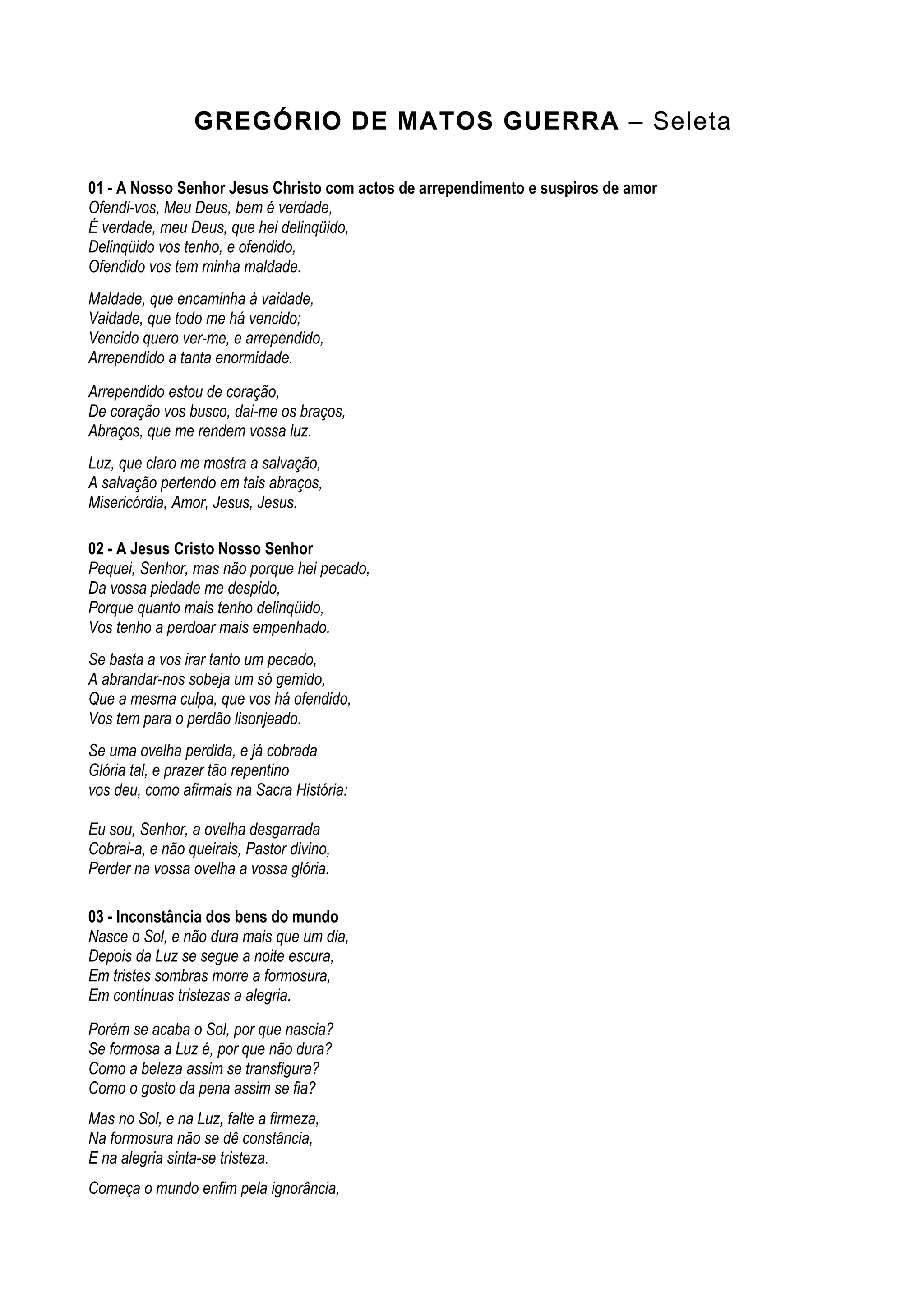 GREGÓRIO DE MATOS GUERRA – Seleta

01 - A Nosso Senhor Jesus Christo com actos de arrependimento e suspiros de amor
Ofendi-vos, Meu Deus, bem é verdade,
É verdade, meu Deus, que hei delinqüido,
Delinqüido vos tenho, e ofendido,
Ofendido vos tem minha maldade.

Maldade, que encaminha à vaidade,
Vaidade, que todo me há vencido;
Vencido quero ver-me, e arrependido,
Arrependido a tanta enormidade.

Arrependido estou de coração,
De coração vos busco, dai-me os braços,
Abraços, que me rendem vossa luz.

Luz, que claro me mostra a salvação,
A salvação pertendo em tais abraços,
Misericórdia, Amor, Jesus, Jesus.

02 - A Jesus Cristo Nosso Senhor
Pequei, Senhor, mas não porque hei pecado,
Da vossa piedade me despido,
Porque quanto mais tenho delinqüido,
Vos tenho a perdoar mais empenhado.

Se basta a vos irar tanto um pecado,
A abrandar-nos sobeja um só gemido,
Que a mesma culpa, que vos há ofendido,
Vos tem para o perdão lisonjeado.

Se uma ovelha perdida, e já cobrada
Glória tal, e prazer tão repentino
vos deu, como afirmais na Sacra História:

Eu sou, Senhor, a ovelha desgarrada
Cobrai-a, e não queirais, Pastor divino,
Perder na vossa ovelha a vossa glória.

03 - Inconstância dos bens do mundo
Nasce o Sol, e não dura mais que um dia,
Depois da Luz se segue a noite escura,
Em tristes sombras morre a formosura,
Em contínuas tristezas a alegria.

Porém se acaba o Sol, por que nascia?
Se formosa a Luz é, por que não dura?
Como a beleza assim se transfigura?
Como o gosto da pena assim se fia?

Mas no Sol, e na Luz, falte a firmeza,
Na formosura não se dê constância,
E na alegria sinta-se tristeza.

Começa o mundo enfim pela ignorância,